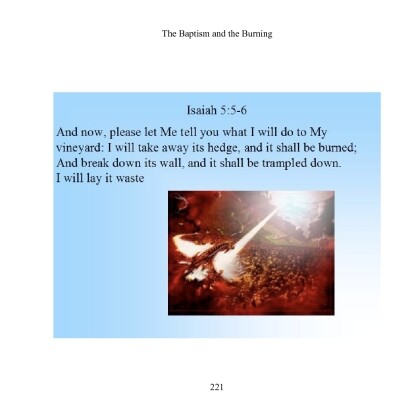 The Baptism and the Burning

Isaiah 5:5-6

And now, please let Me tell you what I will do to My vineyard: I will take away its hedge, and it shall be burned; And break down its wall, and it shall be trampled down. I will lay it waste

221